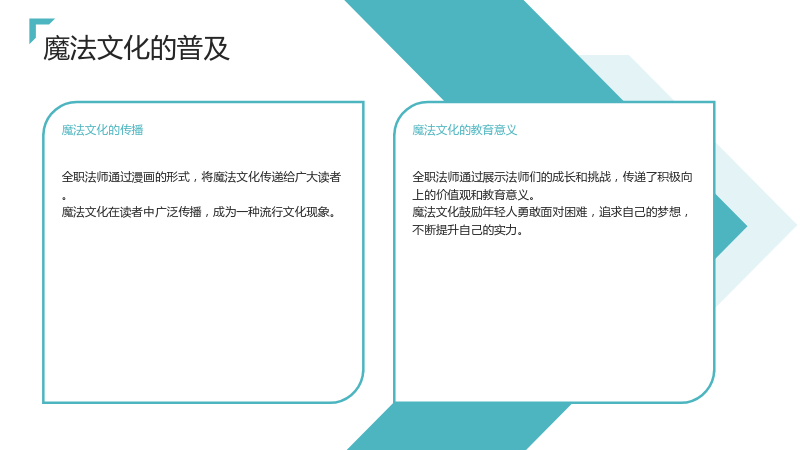 魔法文化的普及

魔法文化的传播

全职法师通过漫画的形式，将魔法文化传递给广大读者。

魔法文化在读者中广泛传播，成为一种流行文化现象。

魔法文化的教育意义

全职法师通过展示法师们的成长和挑战，传递了积极向上的价值观和教育意义。

魔法文化鼓励年轻人勇敢面对困难，追求自己的梦想，不断提升自己的实力。